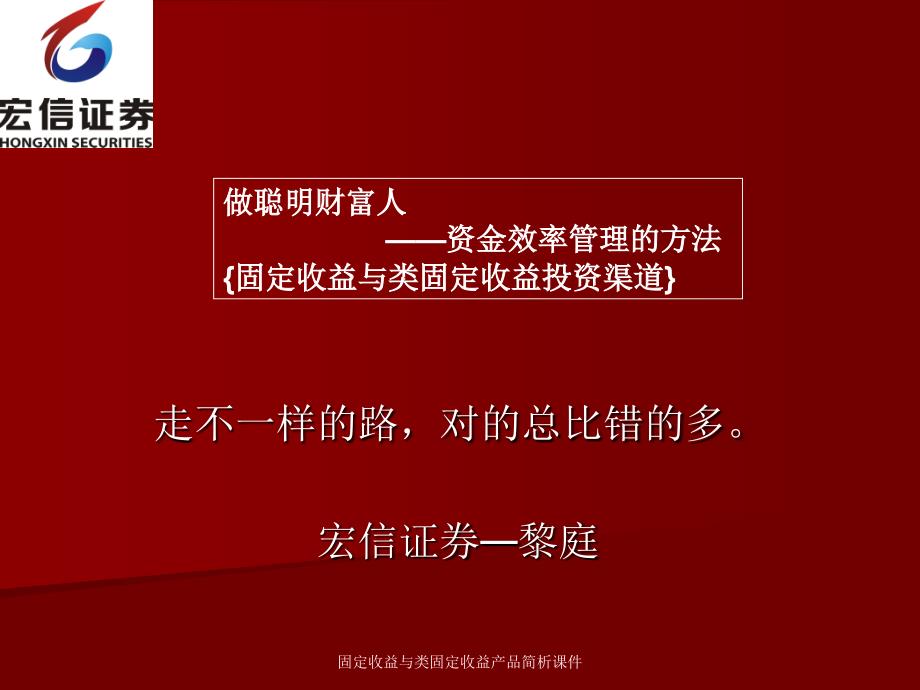 宏信证券
HONGXIN SECURITIES

做聪明财富人
——资金效率管理的方法
{固定收益与类固定收益投资渠道}

走不一样的路，对的总比错的多。

宏信证券—黎庭

固定收益与类固定收益产品简析课件